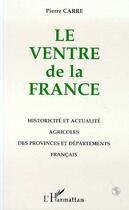 Pierre CARRE

LE VENTRE de la FRANCE

HISTORICITÉ ET ACTUALITÉ AGRICOLES DES PROVINCES ET DÉPARTEMENTS FRANÇAIS

L'Harmattan